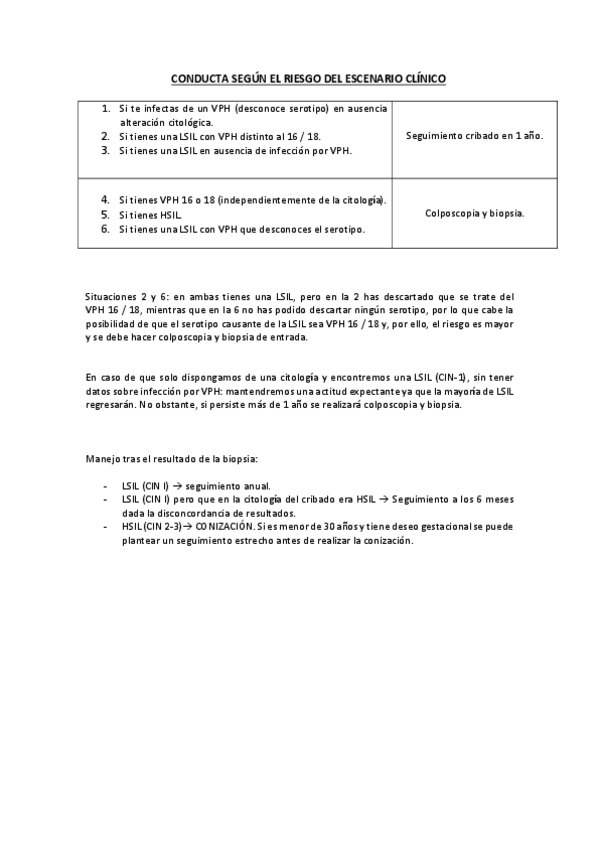 CONDUCTA SEGÚN EL RIESGO DEL ESCENARIO CLÍNICO

| | |
|---|---|
| 1. Si te infectas de un VPH (desconoce serotipo) en ausencia alteración citológica. 2. Si tienes una LSIL con VPH distinto al 16 / 18. 3. Si tienes una LSIL en ausencia de infección por VPH. | Seguimiento cribado en 1 año. |
| 4. Si tienes VPH 16 o 18 (independientemente de la citología). 5. Si tienes HSIL. 6. Si tienes una LSIL con VPH que desconoces el serotipo. | Colposcopia y biopsia. |

Situaciones 2 y 6: en ambas tienes una LSIL, pero en la 2 has descartado que se trate del VPH 16 / 18, mientras que en la 6 no has podido descartar ningún serotipo, por lo que cabe la posibilidad de que el serotipo causante de la LSIL sea VPH 16 / 18 y, por ello, el riesgo es mayor y se debe hacer colposcopia y biopsia de entrada.

En caso de que solo dispongamos de una citología y encontremos una LSIL (CIN-1), sin tener datos sobre infección por VPH: mantendremos una actitud expectante ya que la mayoría de LSIL regresarán. No obstante, si persiste más de 1 año se realizará colposcopia y biopsia.

Manejo tras el resultado de la biopsia:

- LSIL (CIN I) → seguimiento anual.
- LSIL (CIN I) pero que en la citología del cribado era HSIL → Seguimiento a los 6 meses dada la disconcordancia de resultados.
- HSIL (CIN 2-3)→ CONIZACIÓN. Si es menor de 30 años y tiene deseo gestacional se puede plantear un seguimiento estrecho antes de realizar la conización.